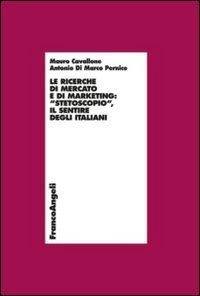 Mauro Cavallone
Antonio Di Marco Pernice

LE RICERCHE DI MERCATO E DI MARKETING: "STETOSCOPIO", IL SENTIRE DEGLI ITALIANI

FrancoAngeli